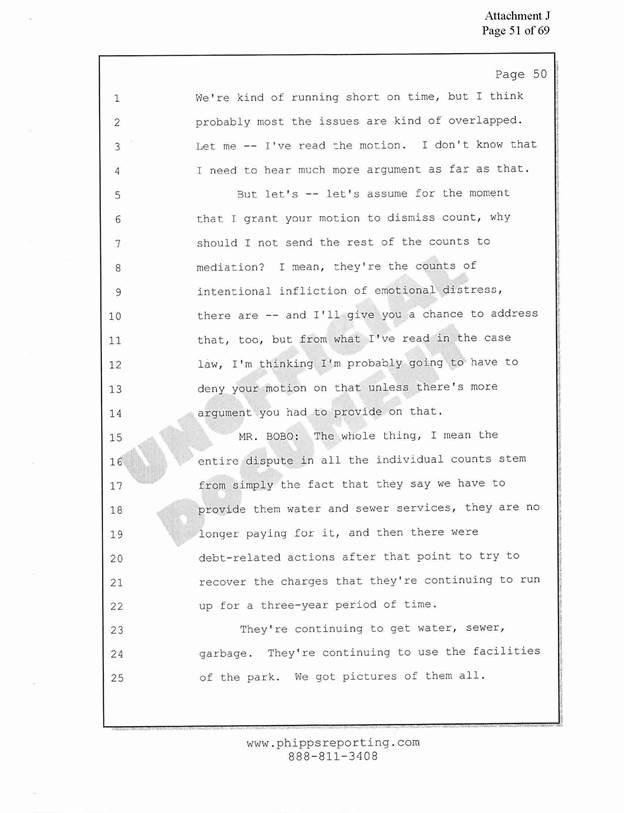 Attachment J
Page 51 of 69

Page 50

1 We're kind of running short on time, but I think
2 probably most the issues are kind of overlapped.
3 Let me -- I've read the motion. I don't know that
4 I need to hear much more argument as far as that.
5 But let's -- let's assume for the moment
6 that I grant your motion to dismiss count, why
7 should I not send the rest of the counts to
8 mediation? I mean, they're the counts of
9 intentional infliction of emotional distress,
10 there are -- and I'll give you a chance to address
11 that, too, but from what I've read in the case
12 law, I'm thinking I'm probably going to have to
13 deny your motion on that unless there's more
14 argument you had to provide on that.
15 MR. BOBO: The whole thing, I mean the
16 entire dispute in all the individual counts stem
17 from simply the fact that they say we have to
18 provide them water and sewer services, they are no
19 longer paying for it, and then there were
20 debt-related actions after that point to try to
21 recover the charges that they're continuing to run
22 up for a three-year period of time.
23 They're continuing to get water, sewer,
24 garbage. They're continuing to use the facilities
25 of the park. We got pictures of them all.

UNOFFICIAL DOCUMENT

www.phippsreporting.com
888-811-3408